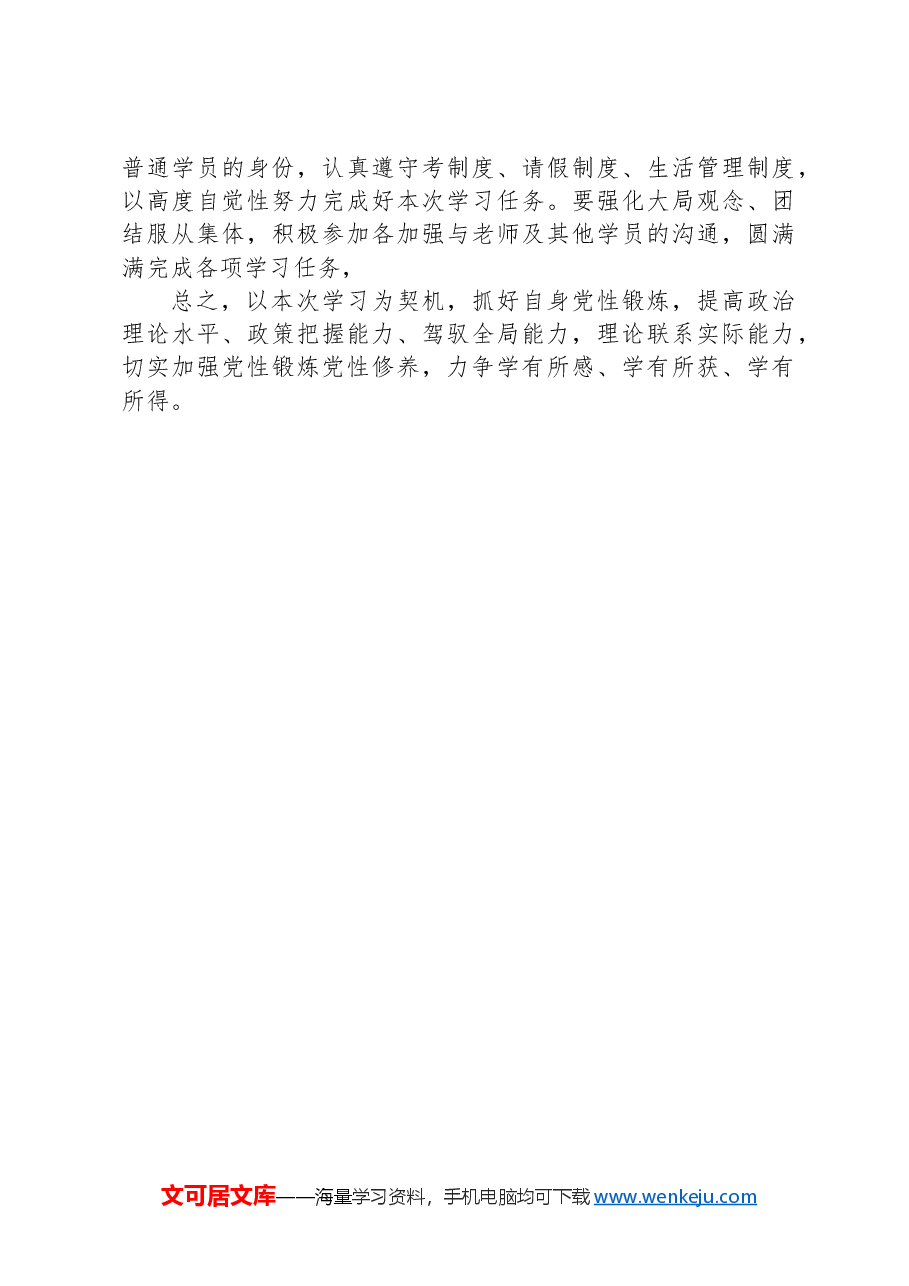 普通学员的身份，认真遵守考制度、请假制度、生活管理制度，以高度自觉性努力完成好本次学习任务。要强化大局观念、团结服从集体，积极参加各加强与老师及其他学员的沟通，圆满满完成各项学习任务，

总之，以本次学习为契机，抓好自身党性锻炼，提高政治理论水平、政策把握能力、驾驭全局能力，理论联系实际能力，切实加强党性锻炼党性修养，力争学有所感、学有所获、学有所得。

文可居文库——海量学习资料，手机电脑均可下载 www.wenkeju.com